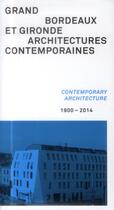 GRAND
BORDEAUX
ET GIRONDE
ARCHITECTURES
CONTEMPORAINES

CONTEMPORARY
ARCHITECTURE

1900 – 2014